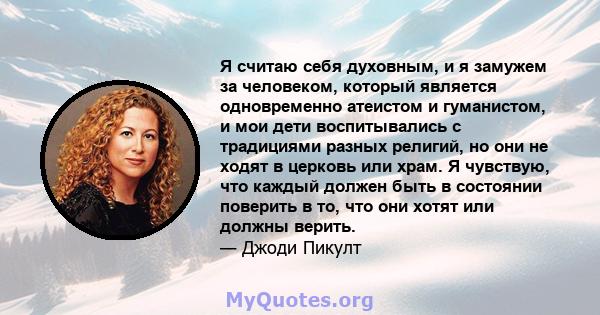 Я считаю себя духовным, и я замужем за человеком, который является одновременно атеистом и гуманистом, и мои дети воспитывались с традициями разных религий, но они не ходят в церковь или храм. Я чувствую, что каждый должен быть в состоянии поверить в то, что они хотят или должны верить.
— Джоди Пикулт

MyQuotes.org